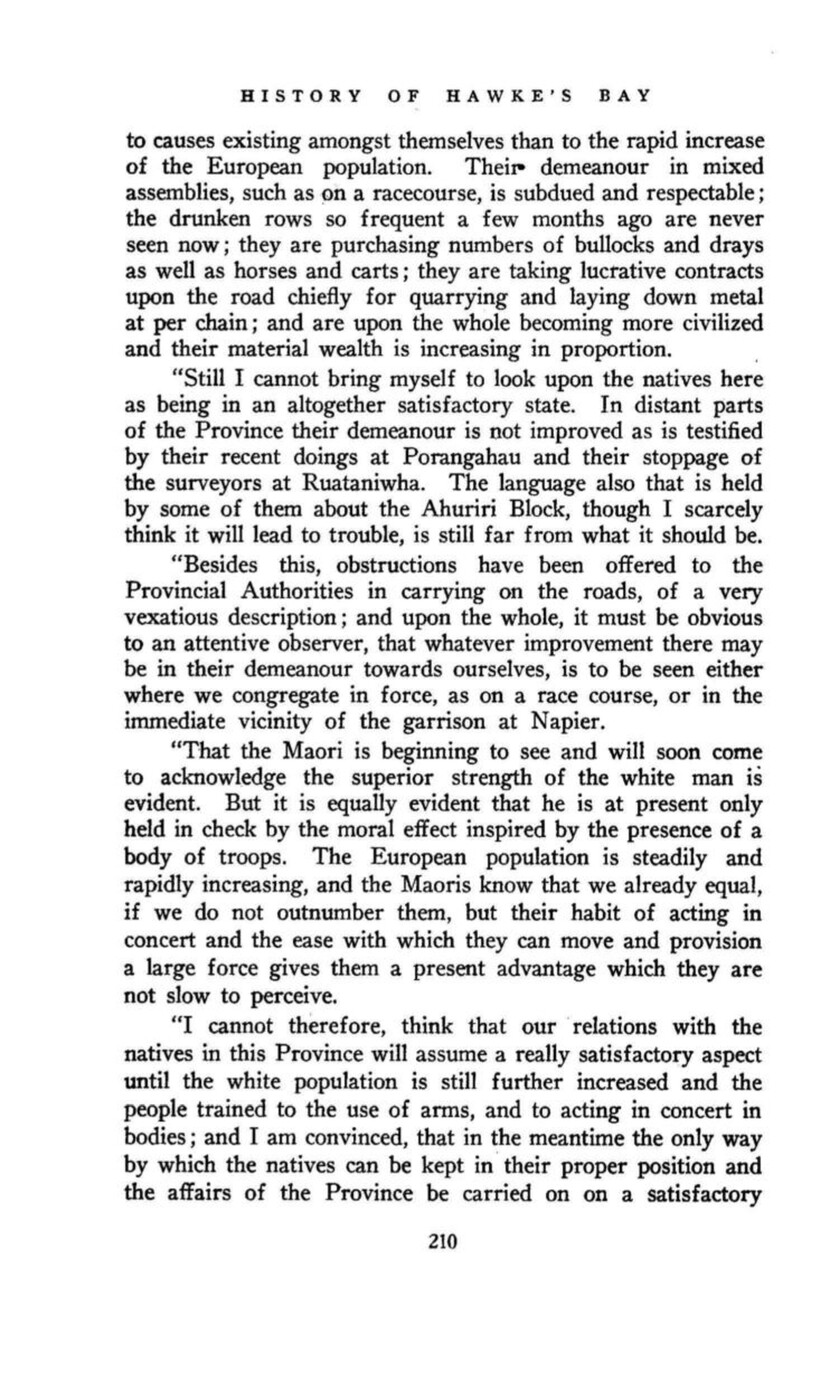 HISTORY OF HAWKE'S BAY

to causes existing amongst themselves than to the rapid increase of the European population. Their demeanour in mixed assemblies, such as on a racecourse, is subdued and respectable; the drunken rows so frequent a few months ago are never seen now; they are purchasing numbers of bullocks and drays as well as horses and carts; they are taking lucrative contracts upon the road chiefly for quarrying and laying down metal at per chain; and are upon the whole becoming more civilized and their material wealth is increasing in proportion.

"Still I cannot bring myself to look upon the natives here as being in an altogether satisfactory state. In distant parts of the Province their demeanour is not improved as is testified by their recent doings at Porangahau and their stoppage of the surveyors at Ruataniwha. The language also that is held by some of them about the Ahuriri Block, though I scarcely think it will lead to trouble, is still far from what it should be.

"Besides this, obstructions have been offered to the Provincial Authorities in carrying on the roads, of a very vexatious description; and upon the whole, it must be obvious to an attentive observer, that whatever improvement there may be in their demeanour towards ourselves, is to be seen either where we congregate in force, as on a race course, or in the immediate vicinity of the garrison at Napier.

"That the Maori is beginning to see and will soon come to acknowledge the superior strength of the white man is evident. But it is equally evident that he is at present only held in check by the moral effect inspired by the presence of a body of troops. The European population is steadily and rapidly increasing, and the Maoris know that we already equal, if we do not outnumber them, but their habit of acting in concert and the ease with which they can move and provision a large force gives them a present advantage which they are not slow to perceive.

"I cannot therefore, think that our relations with the natives in this Province will assume a really satisfactory aspect until the white population is still further increased and the people trained to the use of arms, and to acting in concert in bodies; and I am convinced, that in the meantime the only way by which the natives can be kept in their proper position and the affairs of the Province be carried on on a satisfactory

210